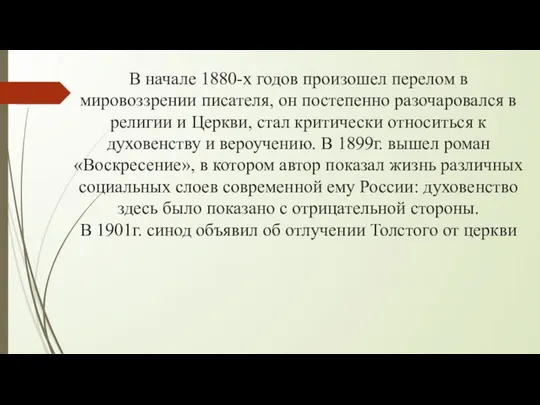 В начале 1880-х годов произошел перелом в мировоззрении писателя, он постепенно разочаровался в религии и Церкви, стал критически относиться к духовенству и вероучению. В 1899г. вышел роман «Воскресение», в котором автор показал жизнь различных социальных слоев современной ему России: духовенство здесь было показано с отрицательной стороны.
В 1901г. синод объявил об отлучении Толстого от церкви